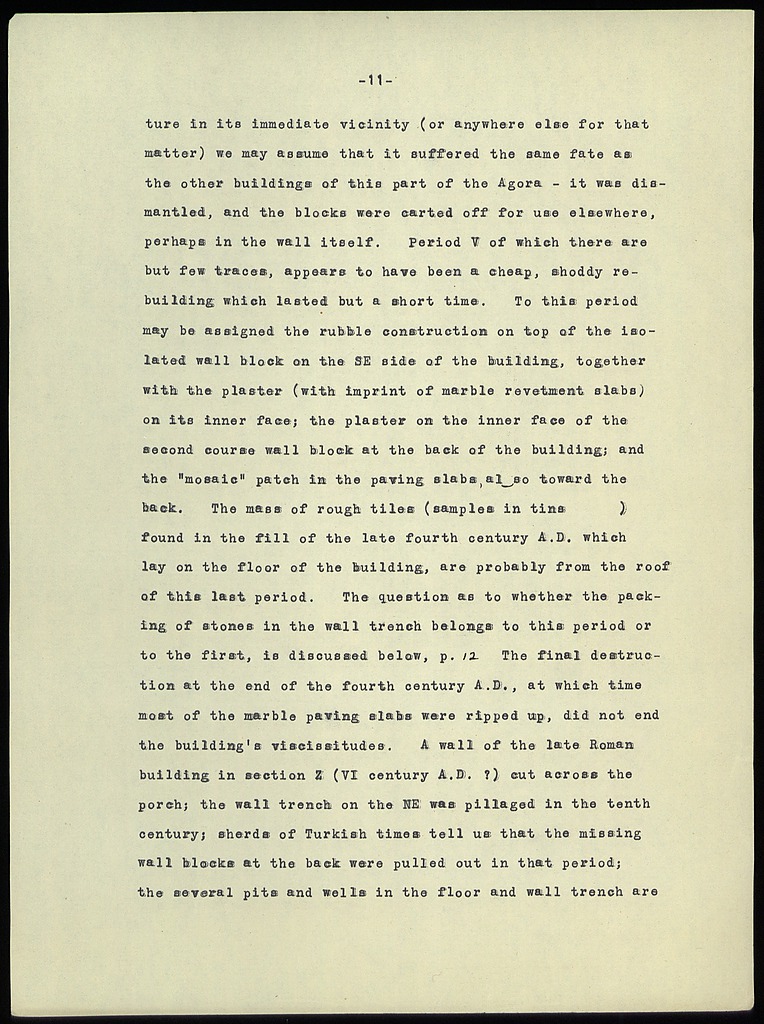 -11-

ture in its immediate vicinity (or anywhere else for that matter) we may assume that it suffered the same fate as the other buildings of this part of the Agora - it was dismantled, and the blocks were carted off for use elsewhere, perhaps in the wall itself. Period V of which there are but few traces, appears to have been a cheap, shoddy rebuilding which lasted but a short time. To this period may be assigned the rubble construction on top of the isolated wall block on the SE side of the building, together with the plaster (with imprint of marble revetment slabs) on its inner face; the plaster on the inner face of the second course wall block at the back of the building; and the "mosaic" patch in the paving slabs, also toward the back. The mass of rough tiles (samples in tins ) found in the fill of the late fourth century A.D. which lay on the floor of the building, are probably from the roof of this last period. The question as to whether the packing of stones in the wall trench belongs to this period or to the first, is discussed below, p. 12 The final destruction at the end of the fourth century A.D., at which time most of the marble paving slabs were ripped up, did not end the building's viscissitudes. A wall of the late Roman building in section Z (VI century A.D. ?) cut across the porch; the wall trench on the NE was pillaged in the tenth century; sherds of Turkish times tell us that the missing wall blocks at the back were pulled out in that period; the several pits and wells in the floor and wall trench are